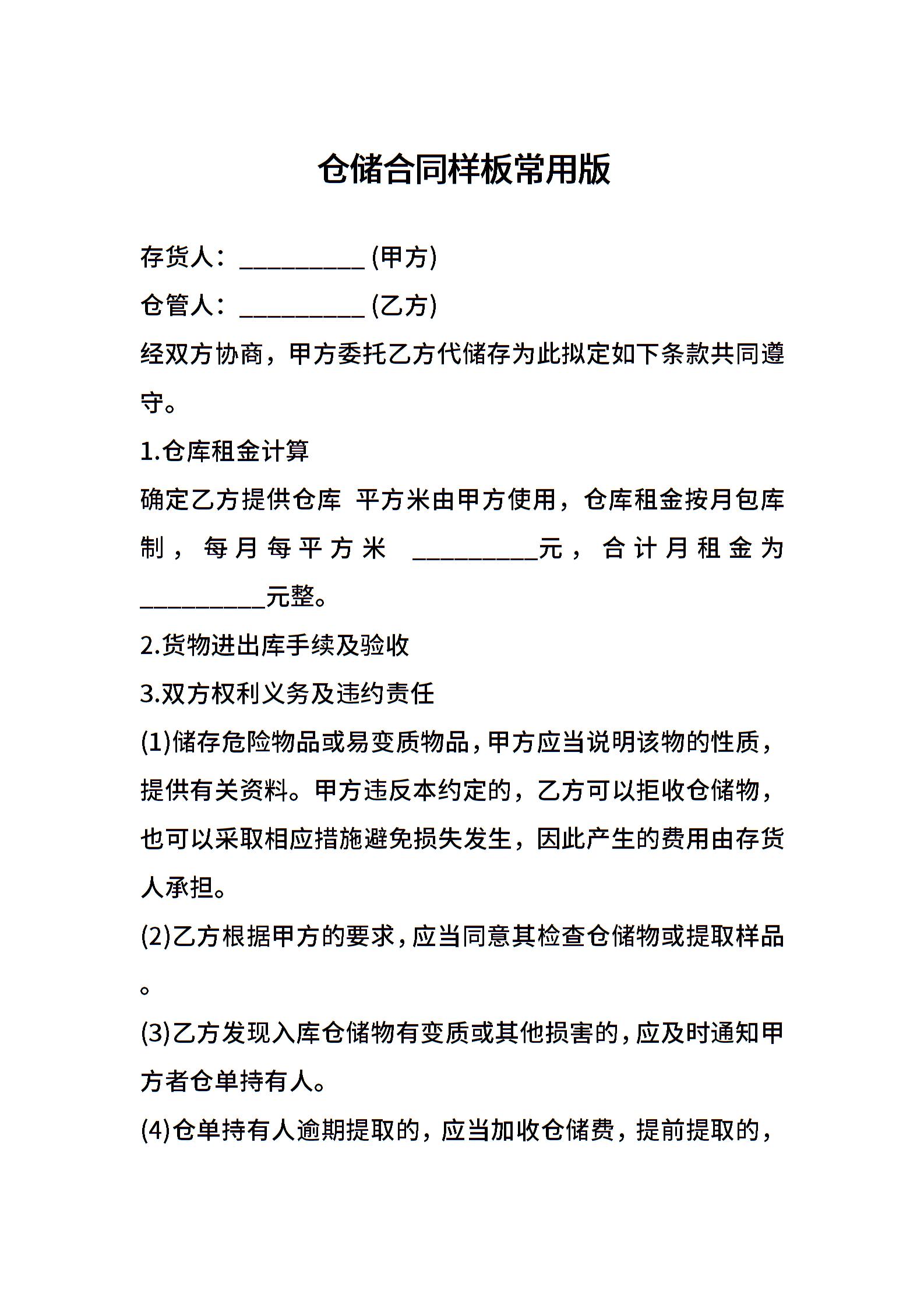 仓储合同样板常用版

存货人：__________ (甲方)

仓管人：__________ (乙方)

经双方协商，甲方委托乙方代储存为此拟定如下条款共同遵守。

1.仓库租金计算

确定乙方提供仓库 平方米由甲方使用，仓库租金按月包库制，每月每平方米 __________元，合计月租金为__________元整。

2.货物进出库手续及验收

3.双方权利义务及违约责任

(1)储存危险物品或易变质物品，甲方应当说明该物的性质，提供有关资料。甲方违反本约定的，乙方可以拒收仓储物，也可以采取相应措施避免损失发生，因此产生的费用由存货人承担。

(2)乙方根据甲方的要求，应当同意其检查仓储物或提取样品。

(3)乙方发现入库仓储物有变质或其他损害的，应及时通知甲方者仓单持有人。

(4)仓单持有人逾期提取的，应当加收仓储费，提前提取的，